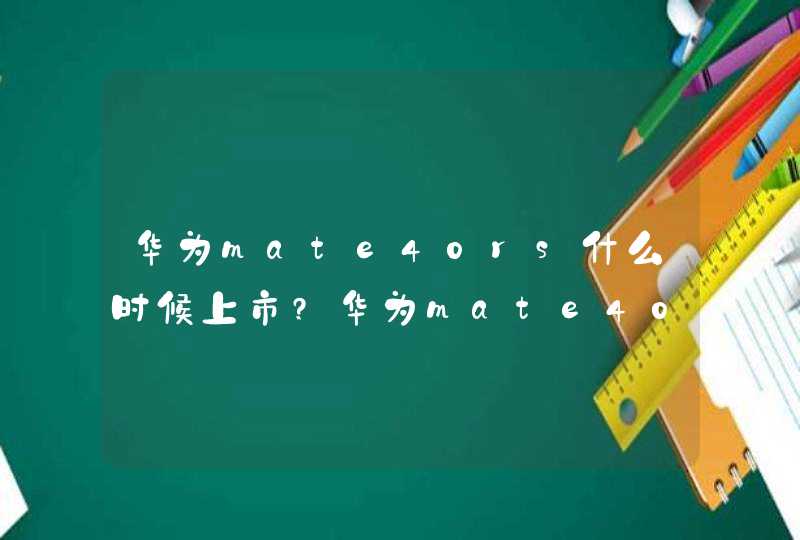 华为mate40rs什么时候上市?华为mate40